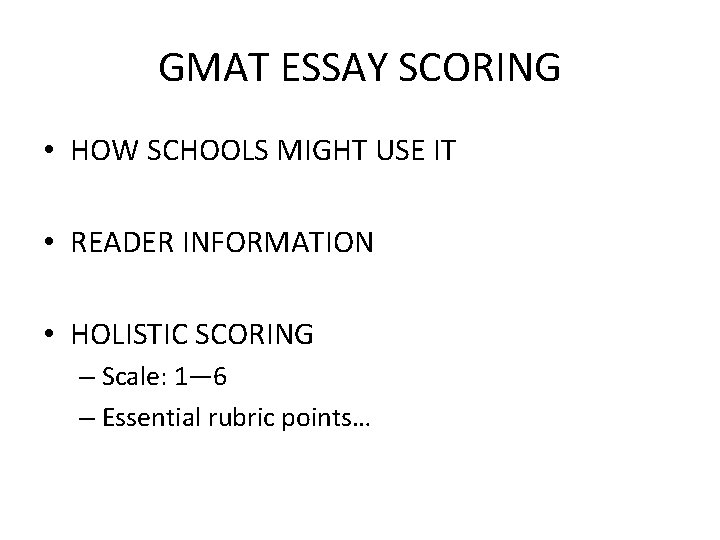 GMAT ESSAY SCORING

• HOW SCHOOLS MIGHT USE IT

• READER INFORMATION

• HOLISTIC SCORING
– Scale: 1—6
– Essential rubric points…